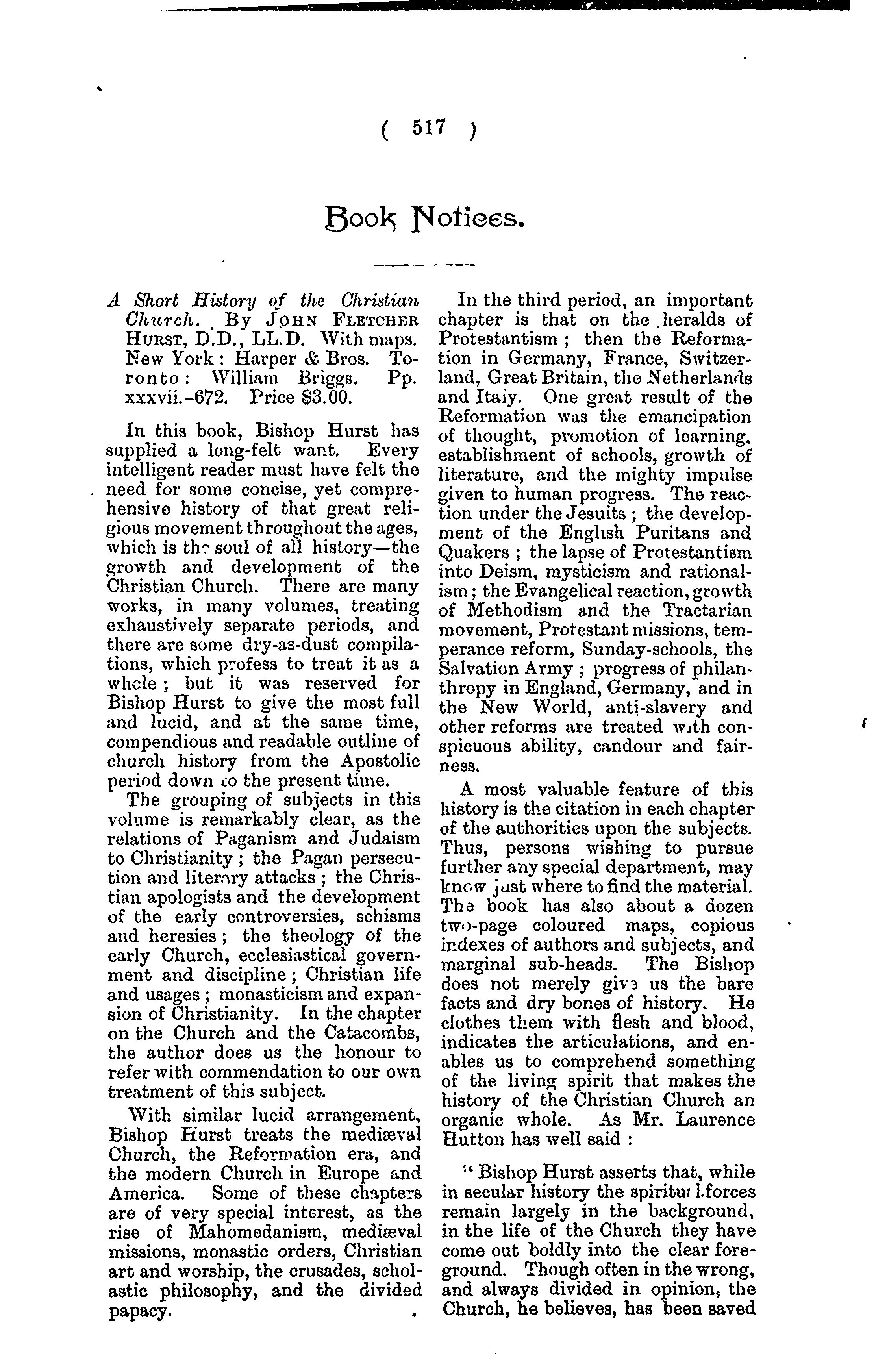 ( 517 )

Book Notices.

A Short History of the Christian Church. By JOHN FLETCHER HURST, D.D., LL.D. With maps. New York: Harper & Bros. Toronto: William Briggs. Pp. xxxvii.-672. Price $3.00.

In this book, Bishop Hurst has supplied a long-felt want. Every intelligent reader must have felt the need for some concise, yet comprehensive history of that great religious movement throughout the ages, which is the soul of all history—the growth and development of the Christian Church. There are many works, in many volumes, treating exhaustively separate periods, and there are some dry-as-dust compilations, which profess to treat it as a whole; but it was reserved for Bishop Hurst to give the most full and lucid, and at the same time, compendious and readable outline of church history from the Apostolic period down to the present time.

The grouping of subjects in this volume is remarkably clear, as the relations of Paganism and Judaism to Christianity; the Pagan persecution and literary attacks; the Christian apologists and the development of the early controversies, schisms and heresies; the theology of the early Church, ecclesiastical government and discipline; Christian life and usages; monasticism and expansion of Christianity. In the chapter on the Church and the Catacombs, the author does us the honour to refer with commendation to our own treatment of this subject.

With similar lucid arrangement, Bishop Hurst treats the mediæval Church, the Reformation era, and the modern Church in Europe and America. Some of these chapters are of very special interest, as the rise of Mahomedanism, mediæval missions, monastic orders, Christian art and worship, the crusades, scholastic philosophy, and the divided papacy.

In the third period, an important chapter is that on the heralds of Protestantism; then the Reformation in Germany, France, Switzerland, Great Britain, the Netherlands and Italy. One great result of the Reformation was the emancipation of thought, promotion of learning, establishment of schools, growth of literature, and the mighty impulse given to human progress. The reaction under the Jesuits; the development of the English Puritans and Quakers; the lapse of Protestantism into Deism, mysticism and rationalism; the Evangelical reaction, growth of Methodism and the Tractarian movement, Protestant missions, temperance reform, Sunday-schools, the Salvation Army; progress of philanthropy in England, Germany, and in the New World, anti-slavery and other reforms are treated with conspicuous ability, candour and fairness.

A most valuable feature of this history is the citation in each chapter of the authorities upon the subjects. Thus, persons wishing to pursue further any special department, may know just where to find the material. The book has also about a dozen two-page coloured maps, copious indexes of authors and subjects, and marginal sub-heads. The Bishop does not merely give us the bare facts and dry bones of history. He clothes them with flesh and blood, indicates the articulations, and enables us to comprehend something of the living spirit that makes the history of the Christian Church an organic whole. As Mr. Laurence Hutton has well said:

"Bishop Hurst asserts that, while in secular history the spiritual forces remain largely in the background, in the life of the Church they have come out boldly into the clear foreground. Though often in the wrong, and always divided in opinion, the Church, he believes, has been saved